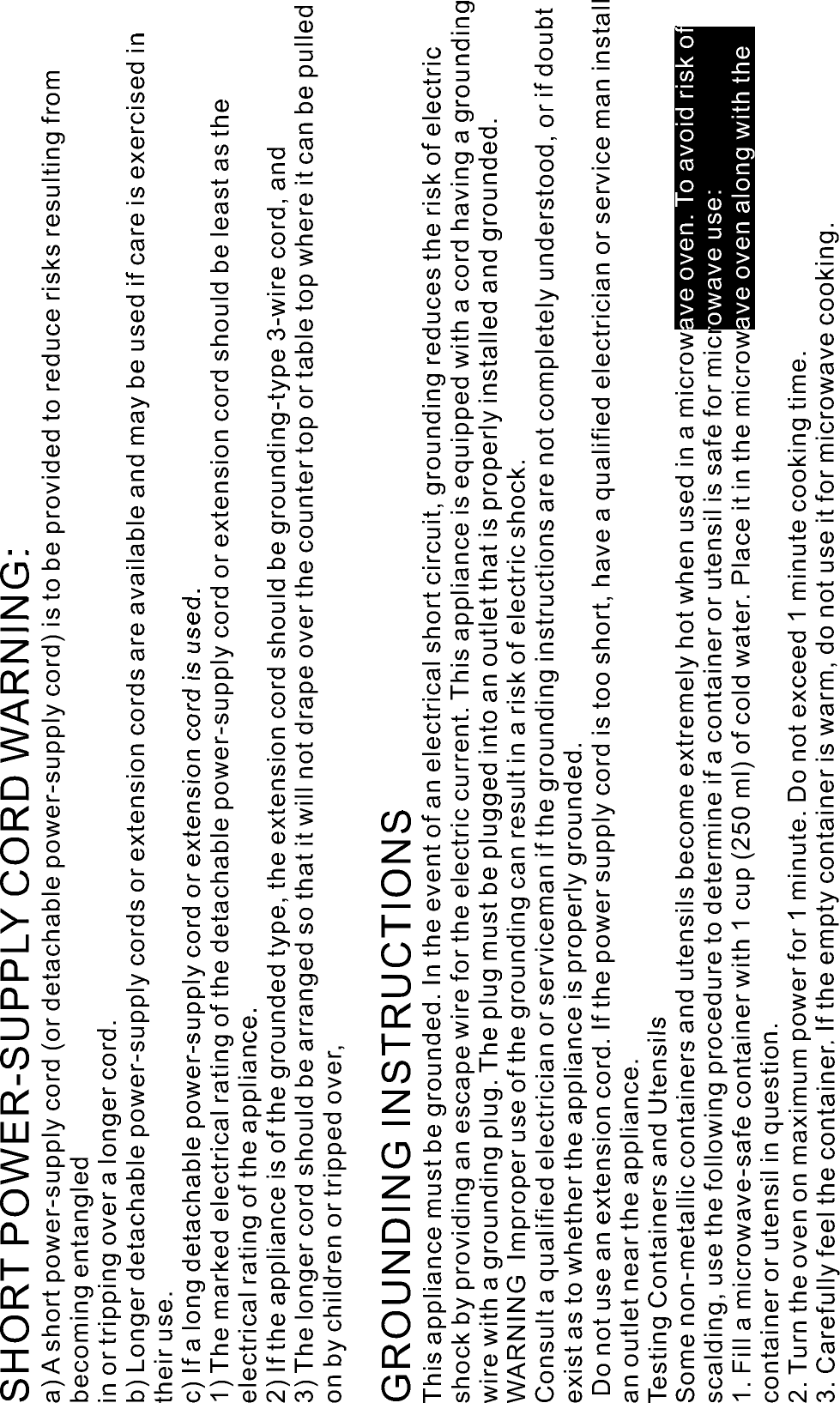 SHORT POWER-SUPPLY CORD WARNING:

a) A short power-supply cord (or detachable power-supply cord) is to be provided to reduce risks resulting from becoming entangled
in or tripping over a longer cord.
b) Longer detachable power-supply cords or extension cords are available and may be used if care is exercised in their use.
c) If a long detachable power-supply cord or extension cord is used.
1) The marked electrical rating of the detachable power-supply cord or extension cord should be least as the electrical rating of the appliance.
2) If the appliance is of the grounded type, the extension cord should be grounding-type 3-wire cord, and
3) The longer cord should be arranged so that it will not drape over the counter top or table top where it can be pulled on by children or tripped over,

GROUNDING INSTRUCTIONS

This appliance must be grounded. In the event of an electrical short circuit, grounding reduces the risk of electric shock by providing an escape wire for the electric current. This appliance is equipped with a cord having a grounding wire with a grounding plug. The plug must be plugged into an outlet that is properly installed and grounded.
WARNING Improper use of the grounding can result in a risk of electric shock.
Consult a qualified electrician or serviceman if the grounding instructions are not completely understood, or if doubt exist as to whether the appliance is properly grounded.
Do not use an extension cord. If the power supply cord is too short, have a qualified electrician or service man install an outlet near the appliance.
Testing Containers and Utensils
Some non-metallic containers and utensils become extremely hot when used in a microwave oven. To avoid risk of scalding, use the following procedure to determine if a container or utensil is safe for microwave use:
1. Fill a microwave-safe container with 1 cup (250 ml) of cold water. Place it in the microwave oven along with the container or utensil in question.
2. Turn the oven on maximum power for 1 minute. Do not exceed 1 minute cooking time.
3. Carefully feel the container. If the empty container is warm, do not use it for microwave cooking.